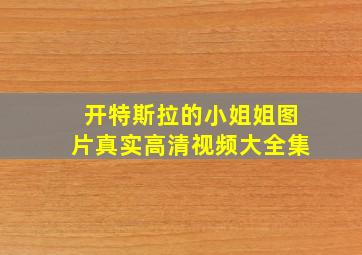 开特斯拉的小姐姐图片真实高清视频大全集